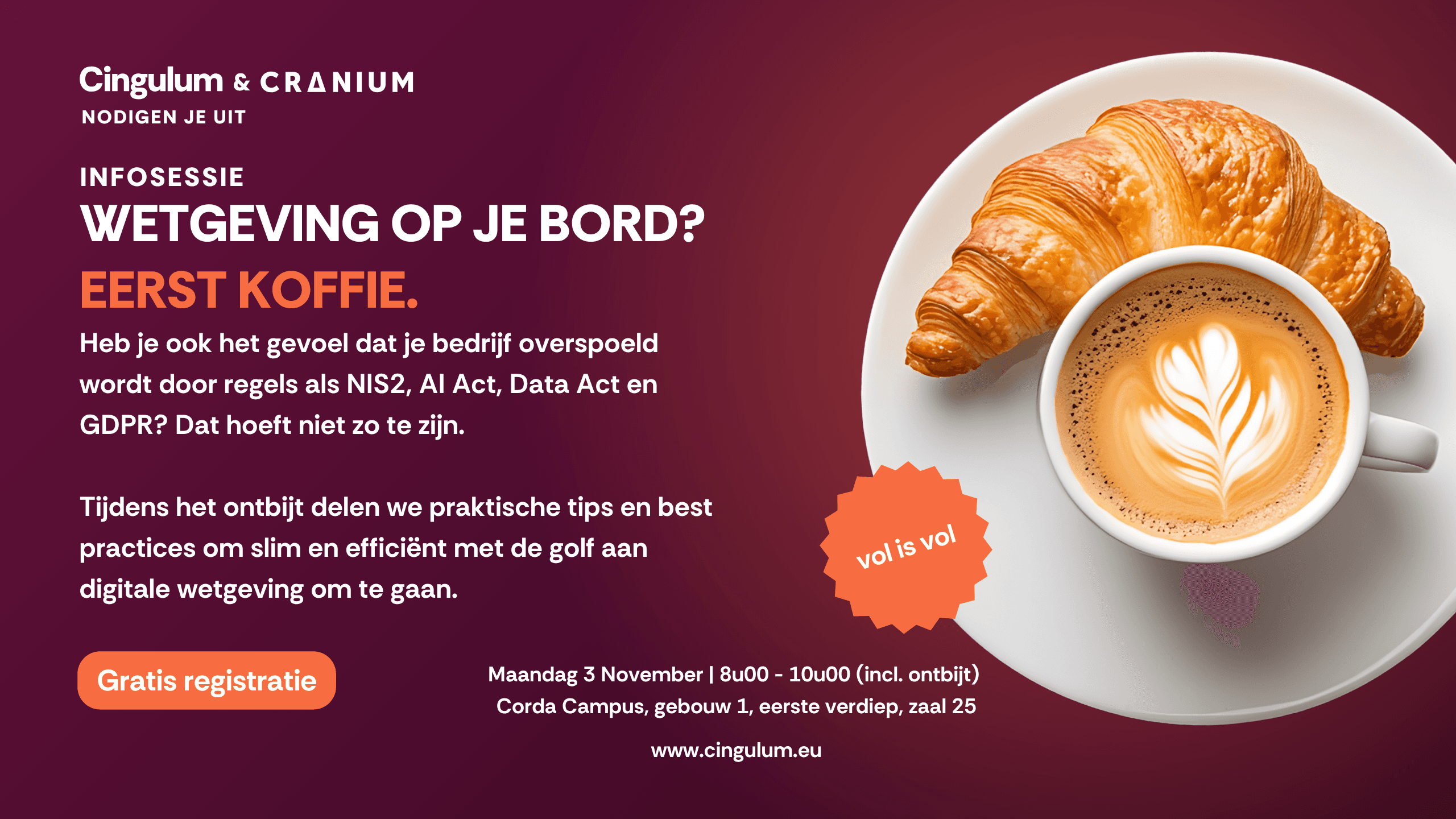 Cingulum & CRANIUM
NODIGEN JE UIT

INFOSESSIE
WETGEVING OP JE BORD?
EERST KOFFIE.

Heb je ook het gevoel dat je bedrijf overspoeld wordt door regels als NIS2, AI Act, Data Act en GDPR? Dat hoeft niet zo te zijn.

Tijdens het ontbijt delen we praktische tips en best practices om slim en efficiënt met de golf aan digitale wetgeving om te gaan.

vol is vol

Gratis registratie

Maandag 3 November | 8u00 - 10u00 (incl. ontbijt)
Corda Campus, gebouw 1, eerste verdiep, zaal 25

www.cingulum.eu